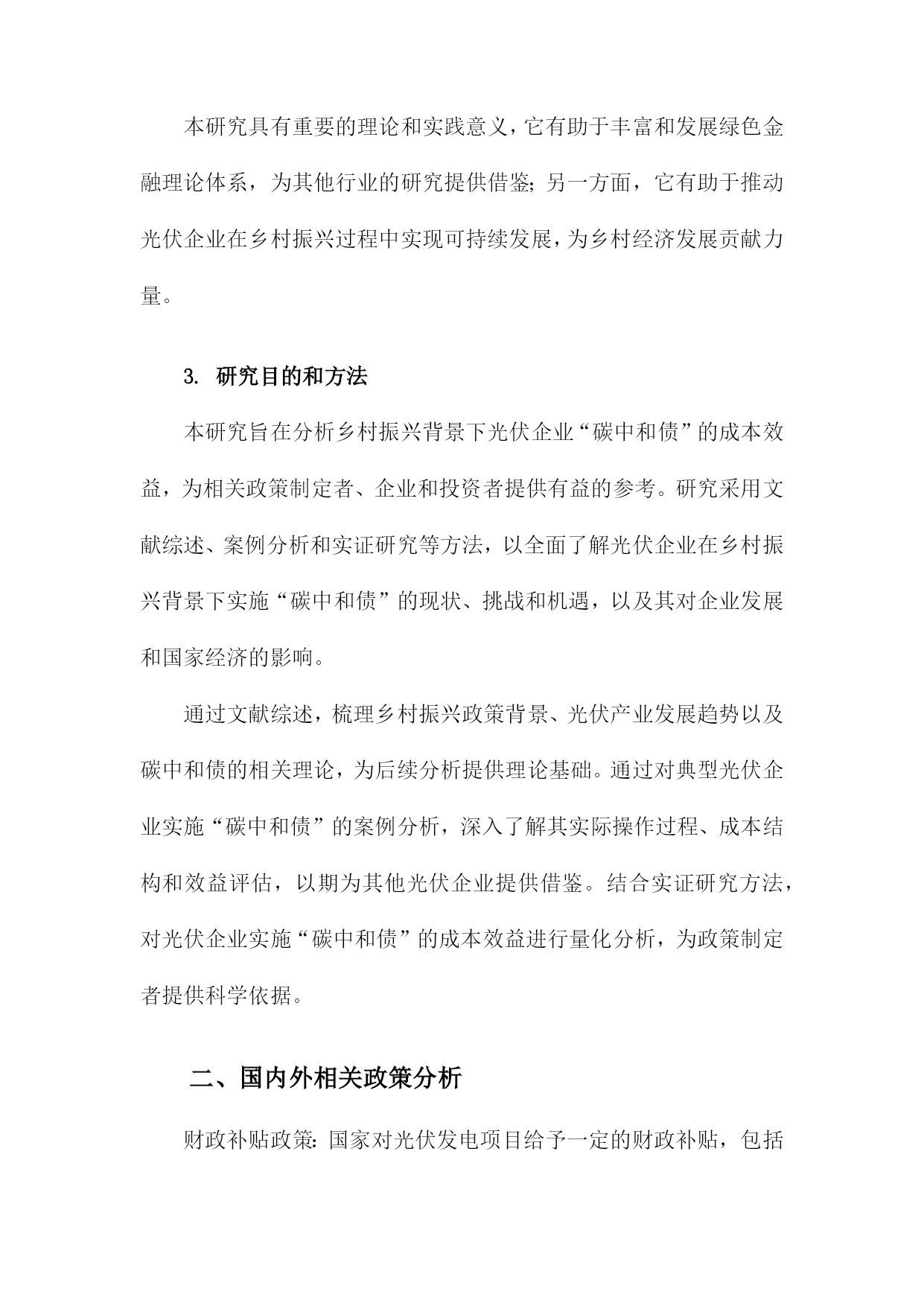 本研究具有重要的理论和实践意义，它有助于丰富和发展绿色金融理论体系，为其他行业的研究提供借鉴；另一方面，它有助于推动光伏企业在乡村振兴过程中实现可持续发展，为乡村经济发展贡献力量。

3. 研究目的和方法

本研究旨在分析乡村振兴背景下光伏企业“碳中和债”的成本效益，为相关政策制定者、企业和投资者提供有益的参考。研究采用文献综述、案例分析和实证研究等方法，以全面了解光伏企业在乡村振兴背景下实施“碳中和债”的现状、挑战和机遇，以及其对企业发展和国家经济的影响。

通过文献综述，梳理乡村振兴政策背景、光伏产业发展趋势以及碳中和债的相关理论，为后续分析提供理论基础。通过对典型光伏企业实施“碳中和债”的案例分析，深入了解其实际操作过程、成本结构和效益评估，以期为其他光伏企业提供借鉴。结合实证研究方法，对光伏企业实施“碳中和债”的成本效益进行量化分析，为政策制定者提供科学依据。

二、国内外相关政策分析

财政补贴政策：国家对光伏发电项目给予一定的财政补贴，包括